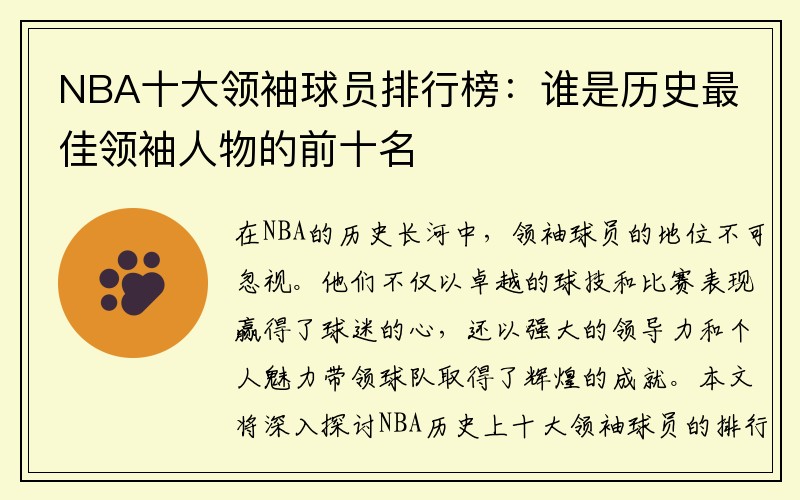 NBA十大领袖球员排行榜：谁是历史最佳领袖人物的前十名

在NBA的历史长河中，领袖球员的地位不可忽视。他们不仅以卓越的球技和比赛表现赢得了球迷的心，还以强大的领导力和个人魅力带领球队取得了辉煌的成就。本文将深入探讨NBA历史上十大领袖球员的排行